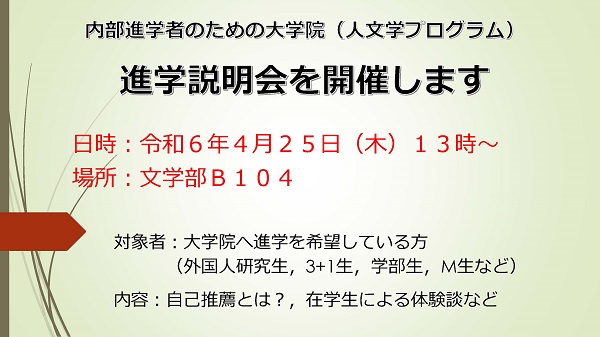 内部進学者のための大学院（人文学プログラム）

進学説明会を開催します

日時：令和６年４月２５日（木）１３時～
場所：文学部Ｂ１０４

対象者：大学院へ進学を希望している方
（外国人研究生，3+1生，学部生，M生など）

内容：自己推薦とは？，在学生による体験談など